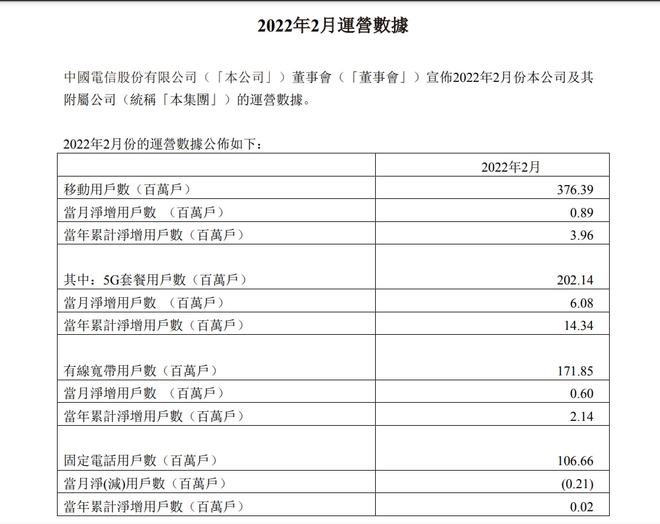 2022年2月運營數據

中國電信股份有限公司（「本公司」）董事會（「董事會」）宣佈2022年2月份本公司及其附屬公司（統稱「本集團」）的運營數據。

2022年2月份的運營數據公佈如下：

| | 2022年2月 |
|---|---|
| 移動用戶數（百萬戶） | 376.39 |
| 當月淨增用戶數 （百萬戶） | 0.89 |
| 當年累計淨增用戶數（百萬戶） | 3.96 |
| 其中：5G套餐用戶數（百萬戶） | 202.14 |
| 當月淨增用戶數 （百萬戶） | 6.08 |
| 當年累計淨增用戶數（百萬戶） | 14.34 |
| 有線寬帶用戶數（百萬戶） | 171.85 |
| 當月淨增用戶數 （百萬戶） | 0.60 |
| 當年累計淨增用戶數（百萬戶） | 2.14 |
| 固定電話用戶數（百萬戶） | 106.66 |
| 當月淨(減)用戶數（百萬戶） | (0.21) |
| 當年累計淨增用戶數（百萬戶） | 0.02 |